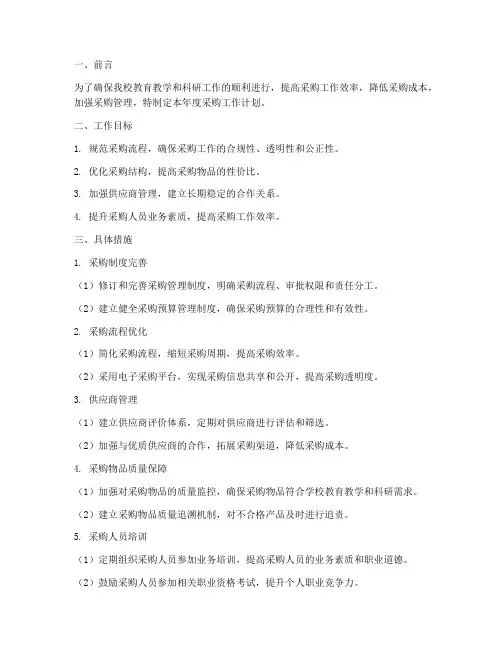 一、前言

为了确保我校教育教学和科研工作的顺利进行，提高采购工作效率，降低采购成本，加强采购管理，特制定本年度采购工作计划。

二、工作目标

1. 规范采购流程，确保采购工作的合规性、透明性和公正性。

2. 优化采购结构，提高采购物品的性价比。

3. 加强供应商管理，建立长期稳定的合作关系。

4. 提升采购人员业务素质，提高采购工作效率。

三、具体措施

1. 采购制度完善

（1）修订和完善采购管理制度，明确采购流程、审批权限和责任分工。

（2）建立健全采购预算管理制度，确保采购预算的合理性和有效性。

2. 采购流程优化

（1）简化采购流程，缩短采购周期，提高采购效率。

（2）采用电子采购平台，实现采购信息共享和公开，提高采购透明度。

3. 供应商管理

（1）建立供应商评价体系，定期对供应商进行评估和筛选。

（2）加强与优质供应商的合作，拓展采购渠道，降低采购成本。

4. 采购物品质量保障

（1）加强对采购物品的质量监控，确保采购物品符合学校教育教学和科研需求。

（2）建立采购物品质量追溯机制，对不合格产品及时进行追责。

5. 采购人员培训

（1）定期组织采购人员参加业务培训，提高采购人员的业务素质和职业道德。

（2）鼓励采购人员参加相关职业资格考试，提升个人职业竞争力。